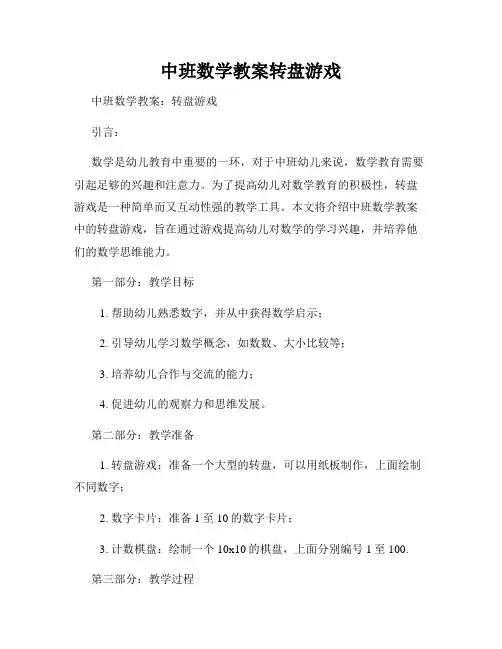 中班数学教案转盘游戏

中班数学教案：转盘游戏

引言：

数学是幼儿教育中重要的一环，对于中班幼儿来说，数学教育需要引起足够的兴趣和注意力。为了提高幼儿对数学教育的积极性，转盘游戏是一种简单而又互动性强的教学工具。本文将介绍中班数学教案中的转盘游戏，旨在通过游戏提高幼儿对数学的学习兴趣，并培养他们的数学思维能力。

第一部分：教学目标

1. 帮助幼儿熟悉数字，并从中获得数学启示；

2. 引导幼儿学习数学概念，如数数、大小比较等；

3. 培养幼儿合作与交流的能力；

4. 促进幼儿的观察力和思维发展。

第二部分：教学准备

1. 转盘游戏：准备一个大型的转盘，可以用纸板制作，上面绘制不同数字；

2. 数字卡片：准备 1 至 10 的数字卡片；

3. 计数棋盘：绘制一个 10x10 的棋盘，上面分别编号 1 至 100.

第三部分：教学过程